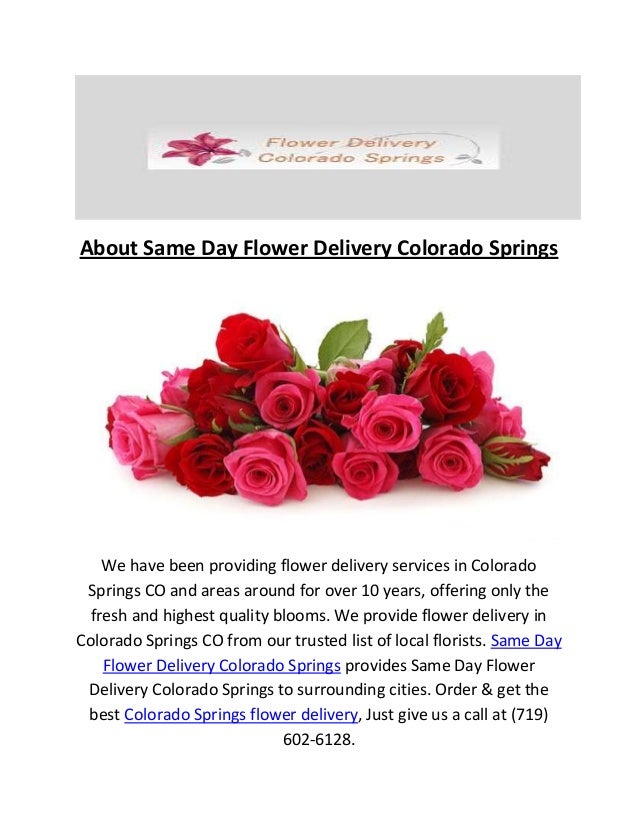 Flower Delivery
Colorado Springs

About Same Day Flower Delivery Colorado Springs

We have been providing flower delivery services in Colorado Springs CO and areas around for over 10 years, offering only the fresh and highest quality blooms. We provide flower delivery in Colorado Springs CO from our trusted list of local florists. Same Day Flower Delivery Colorado Springs provides Same Day Flower Delivery Colorado Springs to surrounding cities. Order & get the best Colorado Springs flower delivery, Just give us a call at (719) 602-6128.